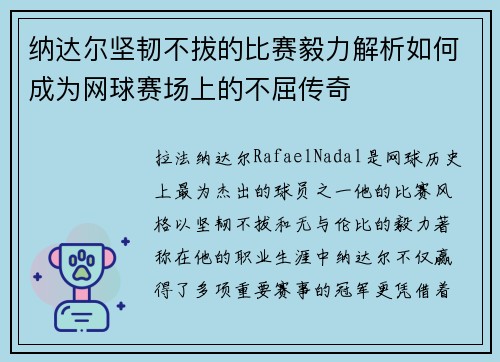 纳达尔坚韧不拔的比赛毅力解析如何成为网球赛场上的不屈传奇

拉法纳达尔RafaelNadal是网球历史上最为杰出的球员之一他的比赛风格以坚韧不拔和无与伦比的毅力著称在他的职业生涯中纳达尔不仅赢得了多项重要赛事的冠军更凭借着